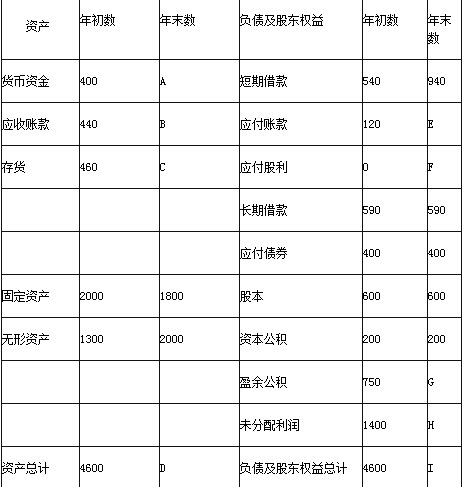 | 资产 | 年初数 | 年末数 | 负债及股东权益 | 年初数 | 年末数 |
|---|---|---|---|---|---|
| 货币资金 | 400 | A | 短期借款 | 540 | 940 |
| 应收账款 | 440 | B | 应付账款 | 120 | E |
| 存货 | 460 | C | 应付股利 | 0 | F |
| | | | 长期借款 | 590 | 590 |
| | | | 应付债券 | 400 | 400 |
| 固定资产 | 2000 | 1800 | 股本 | 600 | 600 |
| 无形资产 | 1300 | 2000 | 资本公积 | 200 | 200 |
| | | | 盈余公积 | 750 | G |
| | | | 未分配利润 | 1400 | H |
| 资产总计 | 4600 | D | 负债及股东权益总计 | 4600 | I |